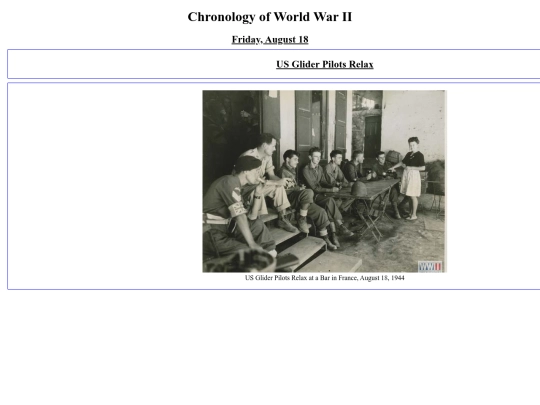 Chronology of World War II

Friday, August 18

US Glider Pilots Relax

WWII

US Glider Pilots Relax at a Bar in France, August 18, 1944